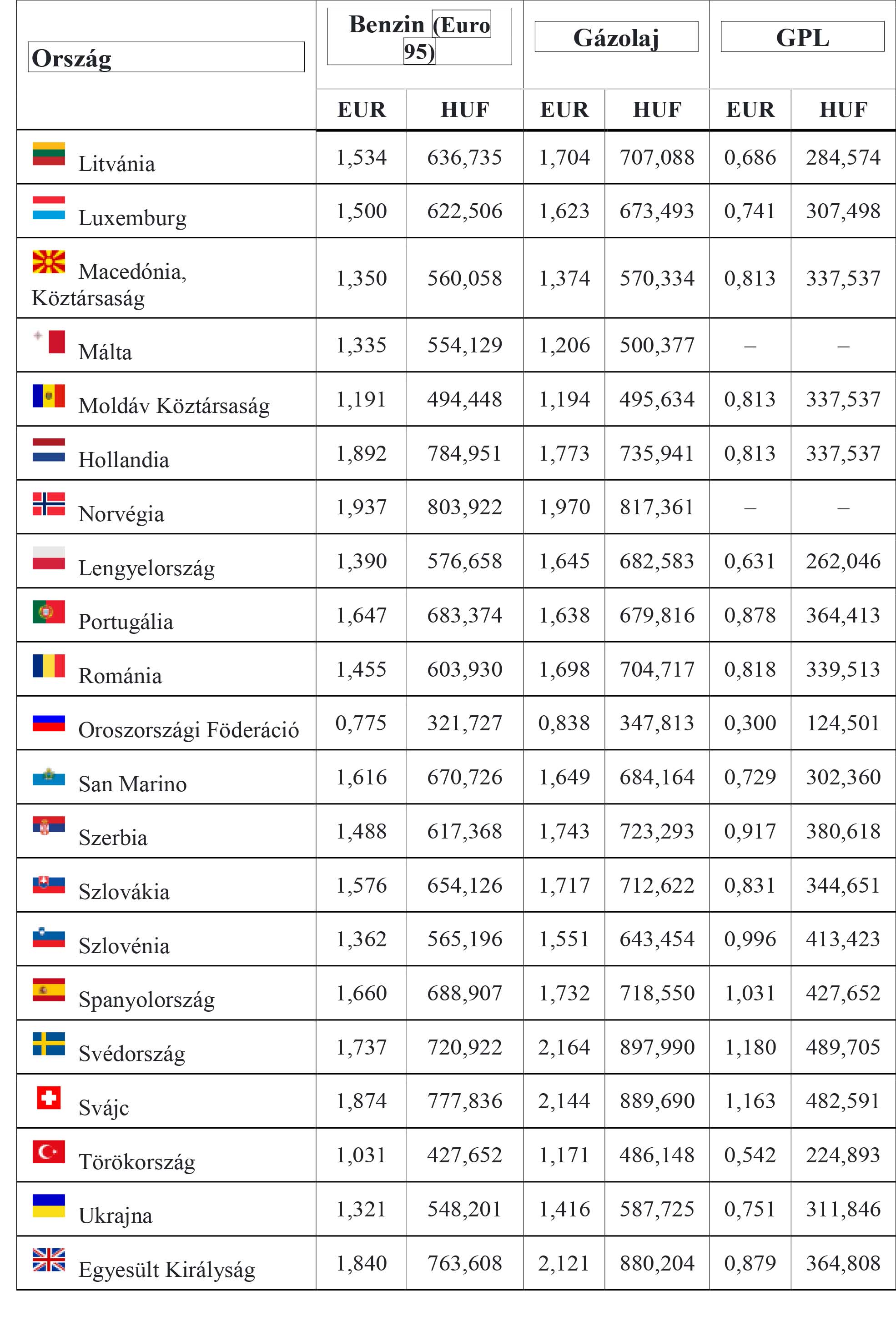 | Ország | Benzin (Euro 95) | | Gázolaj | | GPL | |
|---|---|---|---|---|---|---|
| | EUR | HUF | EUR | HUF | EUR | HUF |
| Litvánia | 1,534 | 636,735 | 1,704 | 707,088 | 0,686 | 284,574 |
| Luxemburg | 1,500 | 622,506 | 1,623 | 673,493 | 0,741 | 307,498 |
| Macedónia, Köztársaság | 1,350 | 560,058 | 1,374 | 570,334 | 0,813 | 337,537 |
| Málta | 1,335 | 554,129 | 1,206 | 500,377 | – | – |
| Moldáv Köztársaság | 1,191 | 494,448 | 1,194 | 495,634 | 0,813 | 337,537 |
| Hollandia | 1,892 | 784,951 | 1,773 | 735,941 | 0,813 | 337,537 |
| Norvégia | 1,937 | 803,922 | 1,970 | 817,361 | – | – |
| Lengyelország | 1,390 | 576,658 | 1,645 | 682,583 | 0,631 | 262,046 |
| Portugália | 1,647 | 683,374 | 1,638 | 679,816 | 0,878 | 364,413 |
| Románia | 1,455 | 603,930 | 1,698 | 704,717 | 0,818 | 339,513 |
| Oroszországi Föderáció | 0,775 | 321,727 | 0,838 | 347,813 | 0,300 | 124,501 |
| San Marino | 1,616 | 670,726 | 1,649 | 684,164 | 0,729 | 302,360 |
| Szerbia | 1,488 | 617,368 | 1,743 | 723,293 | 0,917 | 380,618 |
| Szlovákia | 1,576 | 654,126 | 1,717 | 712,622 | 0,831 | 344,651 |
| Szlovénia | 1,362 | 565,196 | 1,551 | 643,454 | 0,996 | 413,423 |
| Spanyolország | 1,660 | 688,907 | 1,732 | 718,550 | 1,031 | 427,652 |
| Svédország | 1,737 | 720,922 | 2,164 | 897,990 | 1,180 | 489,705 |
| Svájc | 1,874 | 777,836 | 2,144 | 889,690 | 1,163 | 482,591 |
| Törökország | 1,031 | 427,652 | 1,171 | 486,148 | 0,542 | 224,893 |
| Ukrajna | 1,321 | 548,201 | 1,416 | 587,725 | 0,751 | 311,846 |
| Egyesült Királyság | 1,840 | 763,608 | 2,121 | 880,204 | 0,879 | 364,808 |